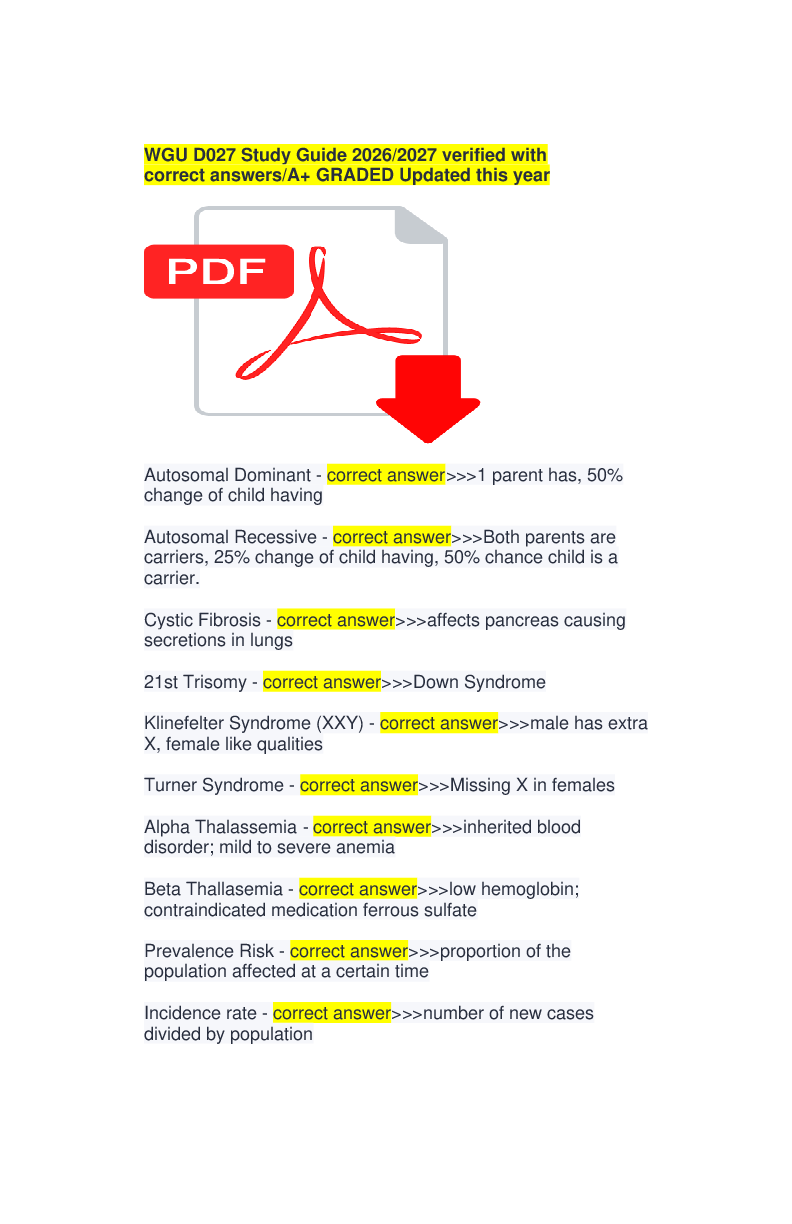 WGU D027 Study Guide 2026/2027 verified with correct answers/A+ GRADED Updated this year

PDF

Autosomal Dominant - correct answer>>>1 parent has, 50% change of child having

Autosomal Recessive - correct answer>>>Both parents are carriers, 25% change of child having, 50% chance child is a carrier.

Cystic Fibrosis - correct answer>>>affects pancreas causing secretions in lungs

21st Trisomy - correct answer>>>Down Syndrome

Klinefelter Syndrome (XXY) - correct answer>>>male has extra X, female like qualities

Turner Syndrome - correct answer>>>Missing X in females

Alpha Thalassemia - correct answer>>>inherited blood disorder; mild to severe anemia

Beta Thallasemia - correct answer>>>low hemoglobin; contraindicated medication ferrous sulfate

Prevalence Risk - correct answer>>>proportion of the population affected at a certain time

Incidence rate - correct answer>>>number of new cases divided by population